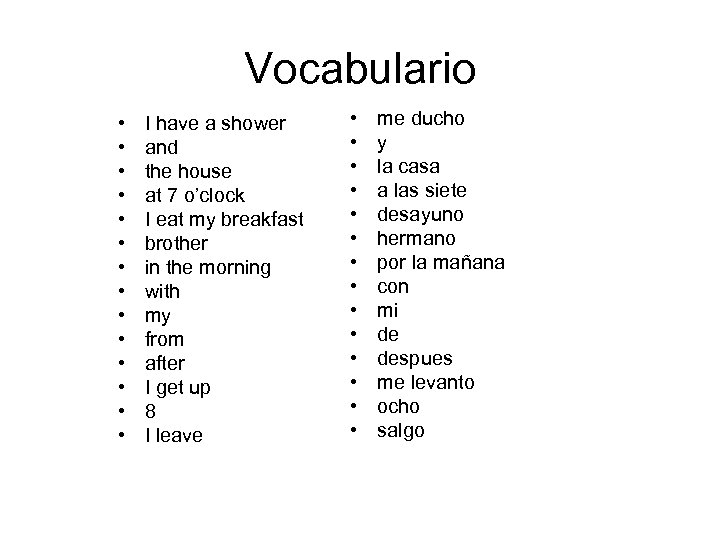 Vocabulario

• I have a shower
• and
• the house
• at 7 o'clock
• I eat my breakfast
• brother
• in the morning
• with
• my
• from
• after
• I get up
• 8
• I leave

• me ducho
• y
• la casa
• a las siete
• desayuno
• hermano
• por la mañana
• con
• mi
• de
• despues
• me levanto
• ocho
• salgo